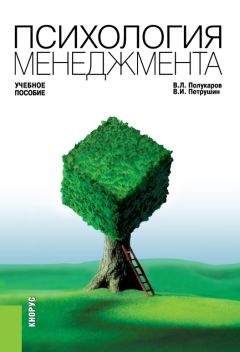 ПСИХОЛОГИЯ МЕНЕДЖМЕНТА

УЧЕБНОЕ ПОСОБИЕ

В.Л. Полукаров
В.И. Петрушин

КНОРУС